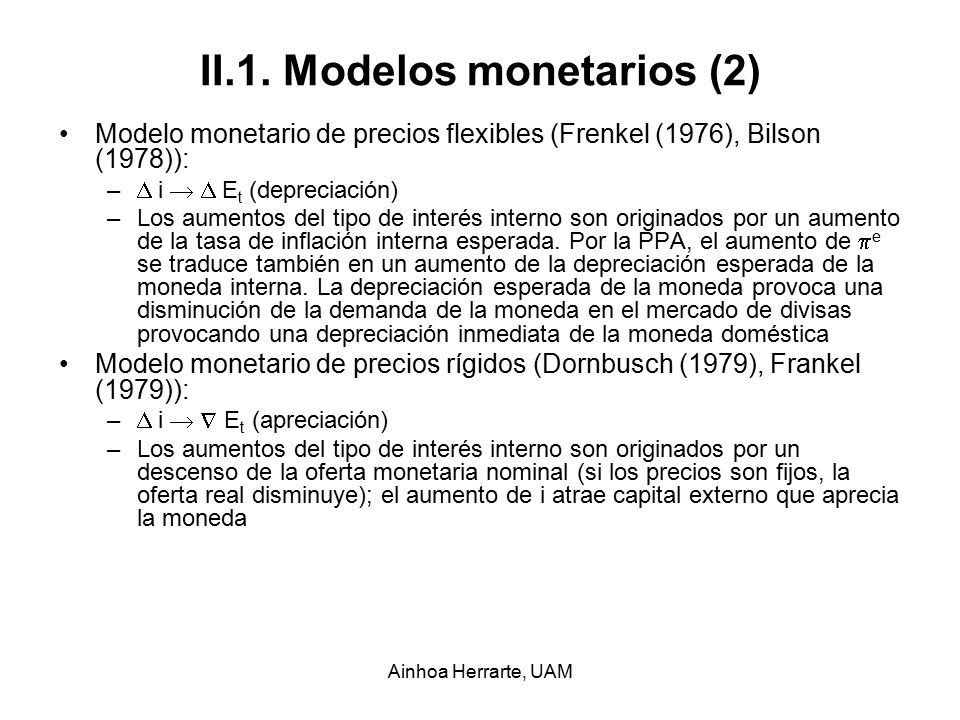 II.1. Modelos monetarios (2)

• Modelo monetario de precios flexibles (Frenkel (1976), Bilson (1978)):
– $\Delta$ i $\rightarrow$ $\Delta$ $E_t$ (depreciación)
– Los aumentos del tipo de interés interno son originados por un aumento de la tasa de inflación interna esperada. Por la PPA, el aumento de $\pi^e$ se traduce también en un aumento de la depreciación esperada de la moneda interna. La depreciación esperada de la moneda provoca una disminución de la demanda de la moneda en el mercado de divisas provocando una depreciación inmediata de la moneda doméstica

• Modelo monetario de precios rígidos (Dornbusch (1979), Frankel (1979)):
– $\Delta$ i $\rightarrow$ $\nabla$ $E_t$ (apreciación)
– Los aumentos del tipo de interés interno son originados por un descenso de la oferta monetaria nominal (si los precios son fijos, la oferta real disminuye); el aumento de i atrae capital externo que aprecia la moneda

Ainhoa Herrarte, UAM